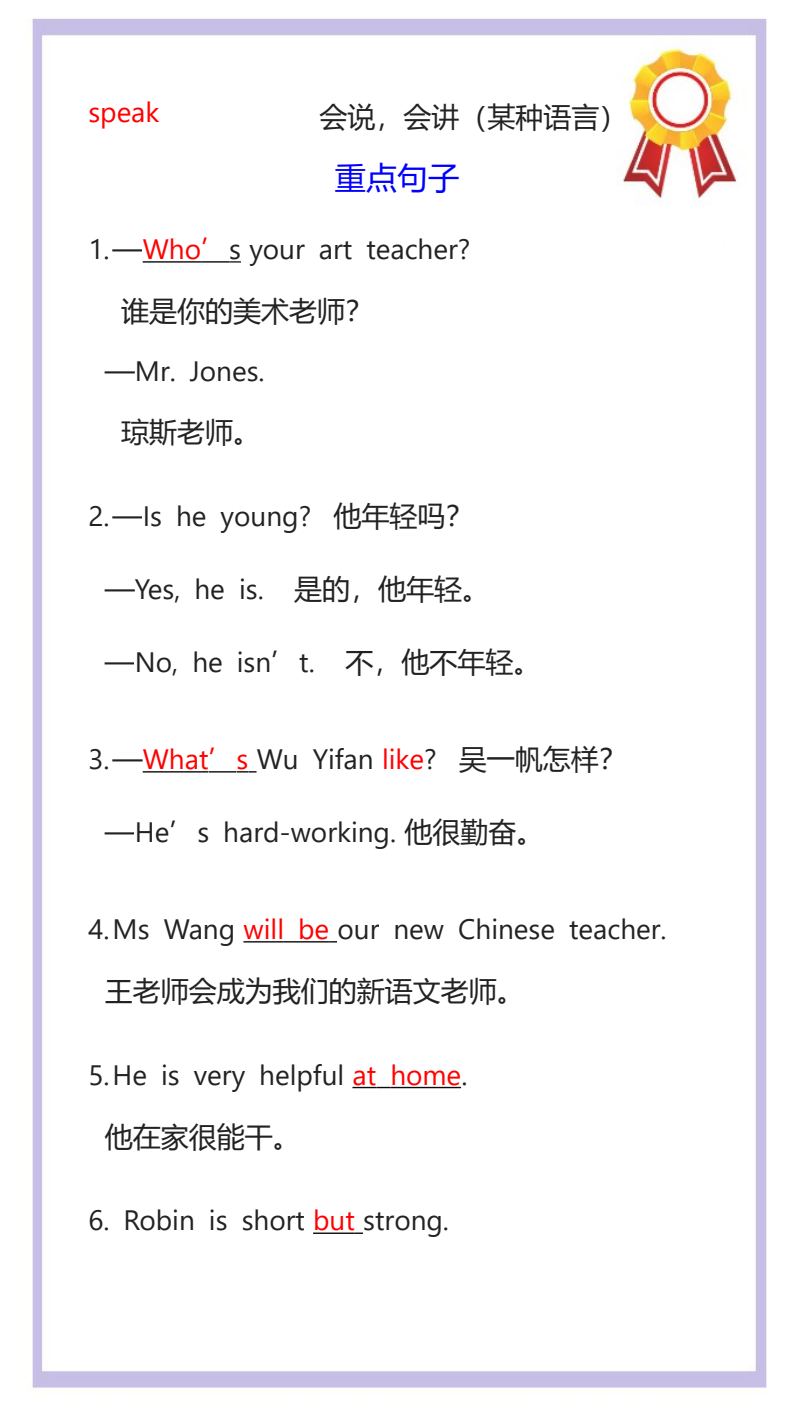 speak 会说，会讲（某种语言）

重点句子

1.—Who's your art teacher?
谁是你的美术老师?
—Mr. Jones.
琼斯老师。

2.—Is he young? 他年轻吗?
—Yes, he is. 是的，他年轻。
—No, he isn't. 不，他不年轻。

3.—What's Wu Yifan like? 吴一帆怎样?
—He's hard-working. 他很勤奋。

4.Ms Wang will be our new Chinese teacher.
王老师会成为我们的新语文老师。

5.He is very helpful at home.
他在家很能干。

6. Robin is short but strong.